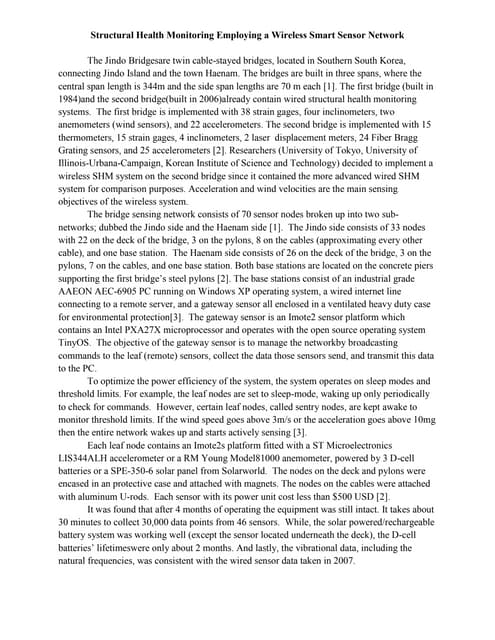 Structural Health Monitoring Employing a Wireless Smart Sensor Network

The Jindo Bridgesare twin cable-stayed bridges, located in Southern South Korea, connecting Jindo Island and the town Haenam. The bridges are built in three spans, where the central span length is 344m and the side span lengths are 70 m each [1]. The first bridge (built in 1984)and the second bridge(built in 2006)already contain wired structural health monitoring systems. The first bridge is implemented with 38 strain gages, four inclinometers, two anemometers (wind sensors), and 22 accelerometers. The second bridge is implemented with 15 thermometers, 15 strain gages, 4 inclinometers, 2 laser displacement meters, 24 Fiber Bragg Grating sensors, and 25 accelerometers [2]. Researchers (University of Tokyo, University of Illinois-Urbana-Campaign, Korean Institute of Science and Technology) decided to implement a wireless SHM system on the second bridge since it contained the more advanced wired SHM system for comparison purposes. Acceleration and wind velocities are the main sensing objectives of the wireless system.

The bridge sensing network consists of 70 sensor nodes broken up into two sub-networks; dubbed the Jindo side and the Haenam side [1]. The Jindo side consists of 33 nodes with 22 on the deck of the bridge, 3 on the pylons, 8 on the cables (approximating every other cable), and one base station. The Haenam side consists of 26 on the deck of the bridge, 3 on the pylons, 7 on the cables, and one base station. Both base stations are located on the concrete piers supporting the first bridge's steel pylons [2]. The base stations consist of an industrial grade AAEON AEC-6905 PC running on Windows XP operating system, a wired internet line connecting to a remote server, and a gateway sensor all enclosed in a ventilated heavy duty case for environmental protection[3]. The gateway sensor is an Imote2 sensor platform which contains an Intel PXA27X microprocessor and operates with the open source operating system TinyOS. The objective of the gateway sensor is to manage the networkby broadcasting commands to the leaf (remote) sensors, collect the data those sensors send, and transmit this data to the PC.

To optimize the power efficiency of the system, the system operates on sleep modes and threshold limits. For example, the leaf nodes are set to sleep-mode, waking up only periodically to check for commands. However, certain leaf nodes, called sentry nodes, are kept awake to monitor threshold limits. If the wind speed goes above 3m/s or the acceleration goes above 10mg then the entire network wakes up and starts actively sensing [3].

Each leaf node contains an Imote2s platform fitted with a ST Microelectronics LIS344ALH accelerometer or a RM Young Model81000 anemometer, powered by 3 D-cell batteries or a SPE-350-6 solar panel from Solarworld. The nodes on the deck and pylons were encased in an protective case and attached with magnets. The nodes on the cables were attached with aluminum U-rods. Each sensor with its power unit cost less than $500 USD [2].

It was found that after 4 months of operating the equipment was still intact. It takes about 30 minutes to collect 30,000 data points from 46 sensors. While, the solar powered/rechargeable battery system was working well (except the sensor located underneath the deck), the D-cell batteries' lifetimeswere only about 2 months. And lastly, the vibrational data, including the natural frequencies, was consistent with the wired sensor data taken in 2007.